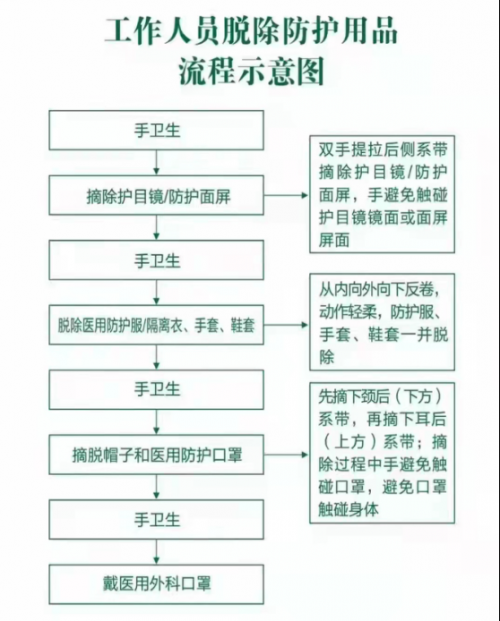 工作人员脱除防护用品
流程示意图

手卫生

摘除护目镜/防护面屏

双手提拉后侧系带摘除护目镜/防护面屏，手避免触碰护目镜镜面或面屏屏面

手卫生

脱除医用防护服/隔离衣、手套、鞋套

从内向外向下反卷，动作轻柔，防护服、手套、鞋套一并脱除

手卫生

摘脱帽子和医用防护口罩

先摘下颈后（下方）系带，再摘下耳后（上方）系带；摘除过程中手避免触碰口罩，避免口罩触碰身体

手卫生

戴医用外科口罩